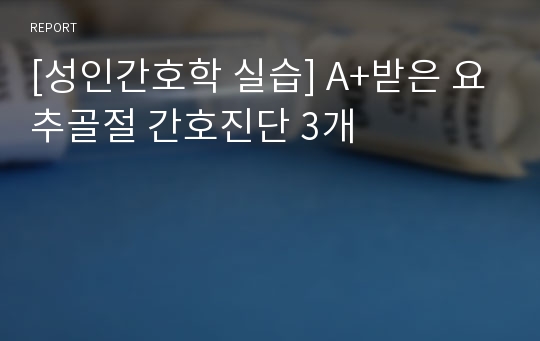 REPORT

[성인간호학 실습] A+받은 요추골절 간호진단 3개